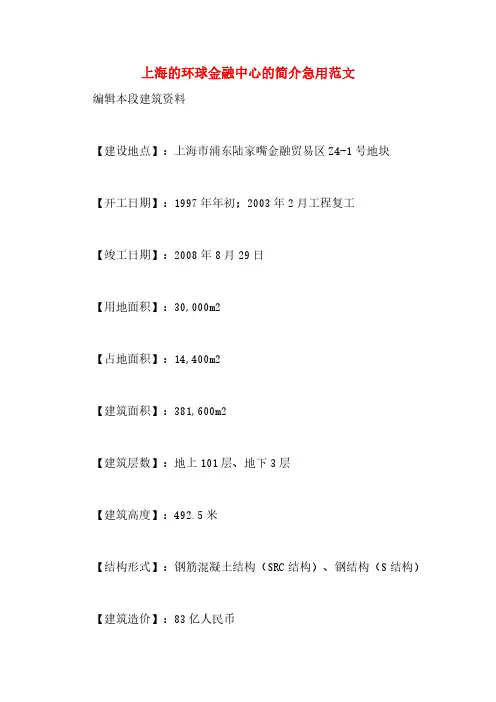 上海的环球金融中心的简介急用范文

编辑本段建筑资料

【建设地点】：上海市浦东陆家嘴金融贸易区Z4-1号地块

【开工日期】：1997年年初；2003年2月工程复工

【竣工日期】：2008年8月29日

【用地面积】：30,000m2

【占地面积】：14,400m2

【建筑面积】：381,600m2

【建筑层数】：地上101层、地下3层

【建筑高度】：492.5米

【结构形式】：钢筋混凝土结构（SRC结构）、钢结构（S结构）

【建筑造价】：83亿人民币